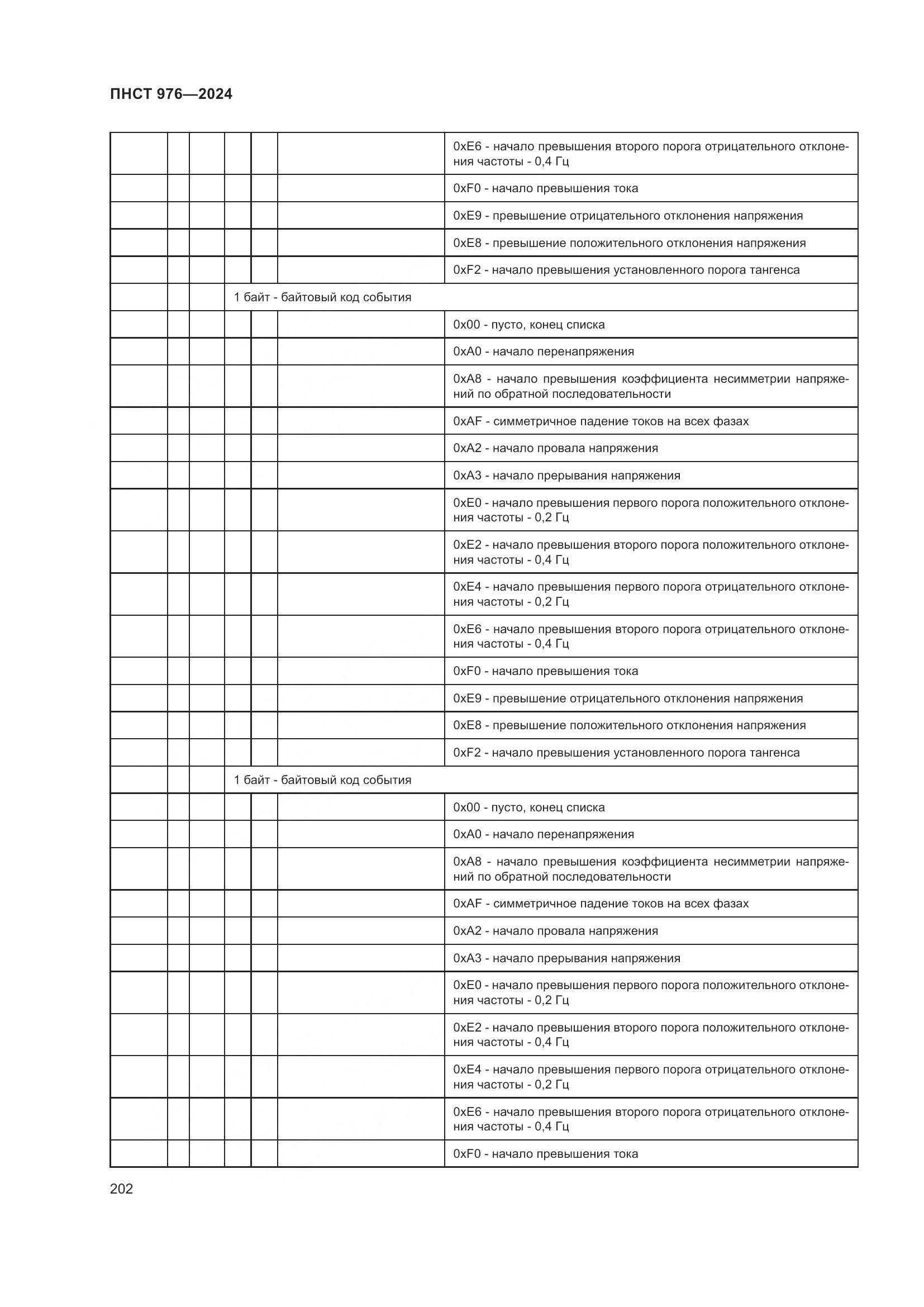 ПНСТ 976—2024

|  |  |  |  |  |  |  |
|---|---|---|---|---|---|---|
|  |  |  |  |  |  | 0xE6 - начало превышения второго порога отрицательного отклонения частоты - 0,4 Гц |
|  |  |  |  |  |  | 0xF0 - начало превышения тока |
|  |  |  |  |  |  | 0xE9 - превышение отрицательного отклонения напряжения |
|  |  |  |  |  |  | 0xE8 - превышение положительного отклонения напряжения |
|  |  |  |  |  |  | 0xF2 - начало превышения установленного порога тангенса |
|  |  |  | 1 байт - байтовый код события |  |  |  |
|  |  |  |  |  |  | 0x00 - пусто, конец списка |
|  |  |  |  |  |  | 0xA0 - начало перенапряжения |
|  |  |  |  |  |  | 0xA8 - начало превышения коэффициента несимметрии напряжений по обратной последовательности |
|  |  |  |  |  |  | 0xAF - симметричное падение токов на всех фазах |
|  |  |  |  |  |  | 0xA2 - начало провала напряжения |
|  |  |  |  |  |  | 0xA3 - начало прерывания напряжения |
|  |  |  |  |  |  | 0xE0 - начало превышения первого порога положительного отклонения частоты - 0,2 Гц |
|  |  |  |  |  |  | 0xE2 - начало превышения второго порога положительного отклонения частоты - 0,4 Гц |
|  |  |  |  |  |  | 0xE4 - начало превышения первого порога отрицательного отклонения частоты - 0,2 Гц |
|  |  |  |  |  |  | 0xE6 - начало превышения второго порога отрицательного отклонения частоты - 0,4 Гц |
|  |  |  |  |  |  | 0xF0 - начало превышения тока |
|  |  |  |  |  |  | 0xE9 - превышение отрицательного отклонения напряжения |
|  |  |  |  |  |  | 0xE8 - превышение положительного отклонения напряжения |
|  |  |  |  |  |  | 0xF2 - начало превышения установленного порога тангенса |
|  |  |  | 1 байт - байтовый код события |  |  |  |
|  |  |  |  |  |  | 0x00 - пусто, конец списка |
|  |  |  |  |  |  | 0xA0 - начало перенапряжения |
|  |  |  |  |  |  | 0xA8 - начало превышения коэффициента несимметрии напряжений по обратной последовательности |
|  |  |  |  |  |  | 0xAF - симметричное падение токов на всех фазах |
|  |  |  |  |  |  | 0xA2 - начало провала напряжения |
|  |  |  |  |  |  | 0xA3 - начало прерывания напряжения |
|  |  |  |  |  |  | 0xE0 - начало превышения первого порога положительного отклонения частоты - 0,2 Гц |
|  |  |  |  |  |  | 0xE2 - начало превышения второго порога положительного отклонения частоты - 0,4 Гц |
|  |  |  |  |  |  | 0xE4 - начало превышения первого порога отрицательного отклонения частоты - 0,2 Гц |
|  |  |  |  |  |  | 0xE6 - начало превышения второго порога отрицательного отклонения частоты - 0,4 Гц |
|  |  |  |  |  |  | 0xF0 - начало превышения тока |

202